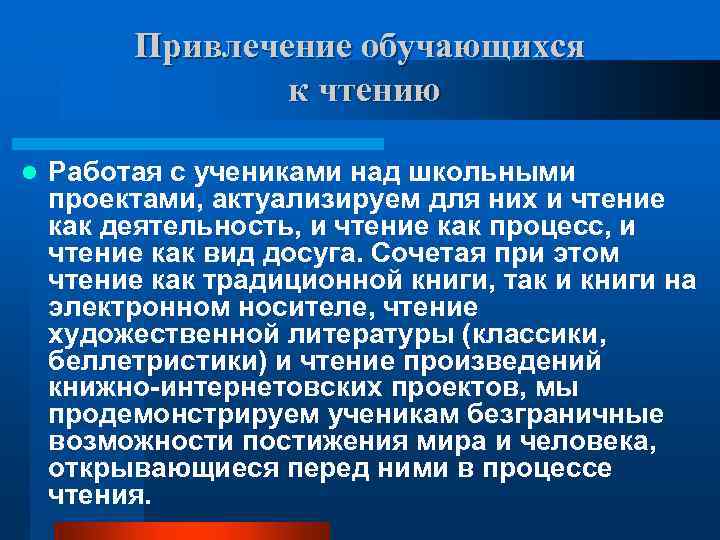 Привлечение обучающихся к чтению

• Работая с учениками над школьными проектами, актуализируем для них и чтение как деятельность, и чтение как процесс, и чтение как вид досуга. Сочетая при этом чтение как традиционной книги, так и книги на электронном носителе, чтение художественной литературы (классики, беллетристики) и чтение произведений книжно-интернетовских проектов, мы продемонстрируем ученикам безграничные возможности постижения мира и человека, открывающиеся перед ними в процессе чтения.